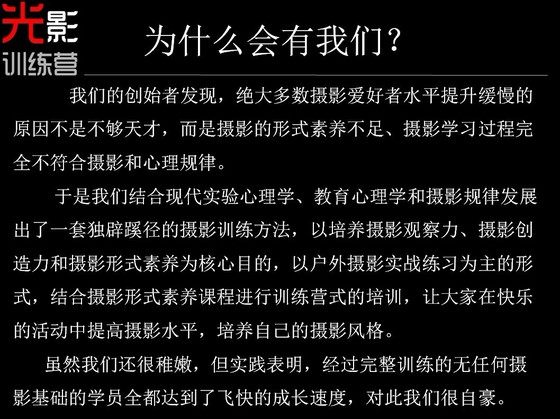 光影
训练营

为什么会有我们？

我们的创始者发现，绝大多数摄影爱好者水平提升缓慢的原因不是不够天才，而是摄影的形式素养不足、摄影学习过程完全不符合摄影和心理规律。

于是我们结合现代实验心理学、教育心理学和摄影规律发展出了一套独辟蹊径的摄影训练方法，以培养摄影观察力、摄影创造力和摄影形式素养为核心目的，以户外摄影实战练习为主的形式，结合摄影形式素养课程进行训练营式的培训，让大家在快乐的活动中提高摄影水平，培养自己的摄影风格。

虽然我们还很稚嫩，但实践表明，经过完整训练的无任何摄影基础的学员全都达到了飞快的成长速度，对此我们很自豪。